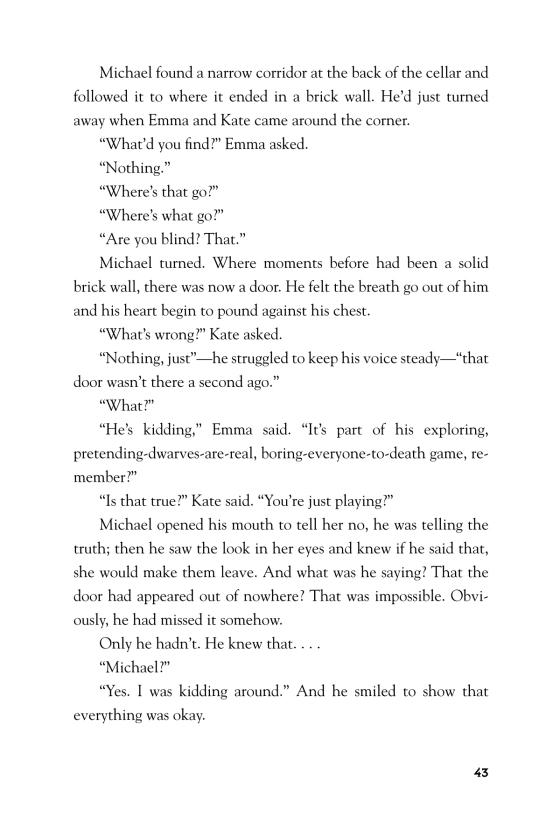 Michael found a narrow corridor at the back of the cellar and followed it to where it ended in a brick wall. He'd just turned away when Emma and Kate came around the corner.

"What'd you find?" Emma asked.

"Nothing."

"Where's that go?"

"Where's what go?"

"Are you blind? That."

Michael turned. Where moments before had been a solid brick wall, there was now a door. He felt the breath go out of him and his heart begin to pound against his chest.

"What's wrong?" Kate asked.

"Nothing, just"—he struggled to keep his voice steady—"that door wasn't there a second ago."

"What?"

"He's kidding," Emma said. "It's part of his exploring, pretending-dwarves-are-real, boring-everyone-to-death game, remember?"

"Is that true?" Kate said. "You're just playing?"

Michael opened his mouth to tell her no, he was telling the truth; then he saw the look in her eyes and knew if he said that, she would make them leave. And what was he saying? That the door had appeared out of nowhere? That was impossible. Obviously, he had missed it somehow.

Only he hadn't. He knew that. . . .

"Michael?"

"Yes. I was kidding around." And he smiled to show that everything was okay.

43